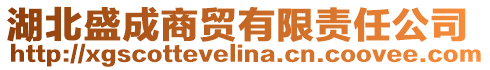 湖北盛成商贸有限责任公司
http://xgscottevelina.cn.coovee.com